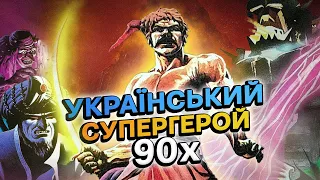 УКРАЇНСЬКИЙ СУПЕРГЕРОЙ 90х